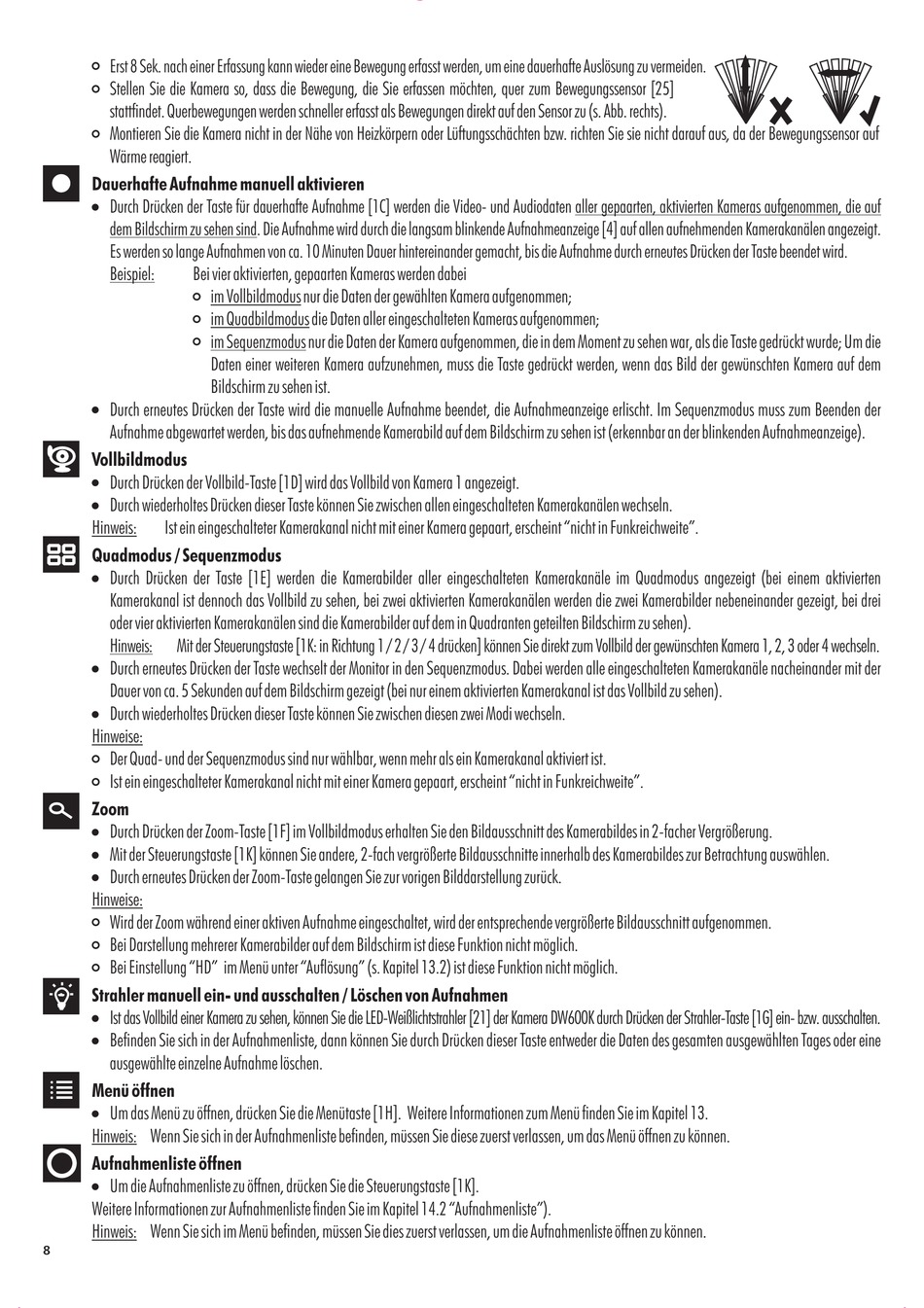 ○ Erst 8 Sek. nach einer Erfassung kann wieder eine Bewegung erfasst werden, um eine dauerhafte Auslösung zu vermeiden.
○ Stellen Sie die Kamera so, dass die Bewegung, die Sie erfassen möchten, quer zum Bewegungssensor [25] stattfindet. Querbewegungen werden schneller erfasst als Bewegungen direkt auf den Sensor zu (s. Abb. rechts).
○ Montieren Sie die Kamera nicht in der Nähe von Heizkörpern oder Lüftungsschächten bzw. richten Sie sie nicht darauf aus, da der Bewegungssensor auf Wärme reagiert.

Dauerhafte Aufnahme manuell aktivieren
• Durch Drücken der Taste für dauerhafte Aufnahme [1C] werden die Video- und Audiodaten aller gepaarten, aktivierten Kameras aufgenommen, die auf dem Bildschirm zu sehen sind. Die Aufnahme wird durch die langsam blinkende Aufnahmeanzeige [4] auf allen aufnehmenden Kamerakanälen angezeigt. Es werden so lange Aufnahmen von ca. 10 Minuten Dauer hintereinander gemacht, bis die Aufnahme durch erneutes Drücken der Taste beendet wird.
Beispiel: Bei vier aktivierten, gepaarten Kameras werden dabei
○ im Vollbildmodus nur die Daten der gewählten Kamera aufgenommen;
○ im Quadbildmodus die Daten aller eingeschalteten Kameras aufgenommen;
○ im Sequenzmodus nur die Daten der Kamera aufgenommen, die in dem Moment zu sehen war, als die Taste gedrückt wurde; Um die Daten einer weiteren Kamera aufzunehmen, muss die Taste gedrückt werden, wenn das Bild der gewünschten Kamera auf dem Bildschirm zu sehen ist.
• Durch erneutes Drücken der Taste wird die manuelle Aufnahme beendet, die Aufnahmeanzeige erlischt. Im Sequenzmodus muss zum Beenden der Aufnahme abgewartet werden, bis das aufnehmende Kamerabild auf dem Bildschirm zu sehen ist (erkennbar an der blinkenden Aufnahmeanzeige).

Vollbildmodus
• Durch Drücken der Vollbild-Taste [1D] wird das Vollbild von Kamera 1 angezeigt.
• Durch wiederholtes Drücken dieser Taste können Sie zwischen allen eingeschalteten Kamerakanälen wechseln.
Hinweis: Ist ein eingeschalteter Kamerakanal nicht mit einer Kamera gepaart, erscheint “nicht in Funkreichweite”.

Quadmodus / Sequenzmodus
• Durch Drücken der Taste [1E] werden die Kamerabilder aller eingeschalteten Kamerakanäle im Quadmodus angezeigt (bei einem aktivierten Kamerakanal ist dennoch das Vollbild zu sehen, bei zwei aktivierten Kamerakanälen werden die zwei Kamerabilder nebeneinander gezeigt, bei drei oder vier aktivierten Kamerakanälen sind die Kamerabilder auf dem in Quadranten geteilten Bildschirm zu sehen).
Hinweis: Mit der Steuerungstaste [1K: in Richtung 1 / 2 / 3 / 4 drücken] können Sie direkt zum Vollbild der gewünschten Kamera 1, 2, 3 oder 4 wechseln.
• Durch erneutes Drücken der Taste wechselt der Monitor in den Sequenzmodus. Dabei werden alle eingeschalteten Kamerakanäle nacheinander mit der Dauer von ca. 5 Sekunden auf dem Bildschirm gezeigt (bei nur einem aktivierten Kamerakanal ist das Vollbild zu sehen).
• Durch wiederholtes Drücken dieser Taste können Sie zwischen diesen zwei Modi wechseln.
Hinweise:
○ Der Quad- und der Sequenzmodus sind nur wählbar, wenn mehr als ein Kamerakanal aktiviert ist.
○ Ist ein eingeschalteter Kamerakanal nicht mit einer Kamera gepaart, erscheint “nicht in Funkreichweite”.

Zoom
• Durch Drücken der Zoom-Taste [1F] im Vollbildmodus erhalten Sie den Bildausschnitt des Kamerabildes in 2-facher Vergrößerung.
• Mit der Steuerungstaste [1K] können Sie andere, 2-fach vergrößerte Bildausschnitte innerhalb des Kamerabildes zur Betrachtung auswählen.
• Durch erneutes Drücken der Zoom-Taste gelangen Sie zur vorigen Bilddarstellung zurück.
Hinweise:
○ Wird der Zoom während einer aktiven Aufnahme eingeschaltet, wird der entsprechende vergrößerte Bildausschnitt aufgenommen.
○ Bei Darstellung mehrerer Kamerabilder auf dem Bildschirm ist diese Funktion nicht möglich.
○ Bei Einstellung “HD” im Menü unter “Auflösung” (s. Kapitel 13.2) ist diese Funktion nicht möglich.

Strahler manuell ein- und ausschalten / Löschen von Aufnahmen
• Ist das Vollbild einer Kamera zu sehen, können Sie die LED-Weißlichtstrahler [21] der Kamera DW600K durch Drücken der Strahler-Taste [1G] ein- bzw. ausschalten.
• Befinden Sie sich in der Aufnahmenliste, dann können Sie durch Drücken dieser Taste entweder die Daten des gesamten ausgewählten Tages oder eine ausgewählte einzelne Aufnahme löschen.

Menü öffnen
• Um das Menü zu öffnen, drücken Sie die Menütaste [1H]. Weitere Informationen zum Menü finden Sie im Kapitel 13.
Hinweis: Wenn Sie sich in der Aufnahmenliste befinden, müssen Sie diese zuerst verlassen, um das Menü öffnen zu können.

Aufnahmenliste öffnen
• Um die Aufnahmenliste zu öffnen, drücken Sie die Steuerungstaste [1K].
Weitere Informationen zur Aufnahmenliste finden Sie im Kapitel 14.2 “Aufnahmenliste”).
Hinweis: Wenn Sie sich im Menü befinden, müssen Sie dies zuerst verlassen, um die Aufnahmenliste öffnen zu können.

8